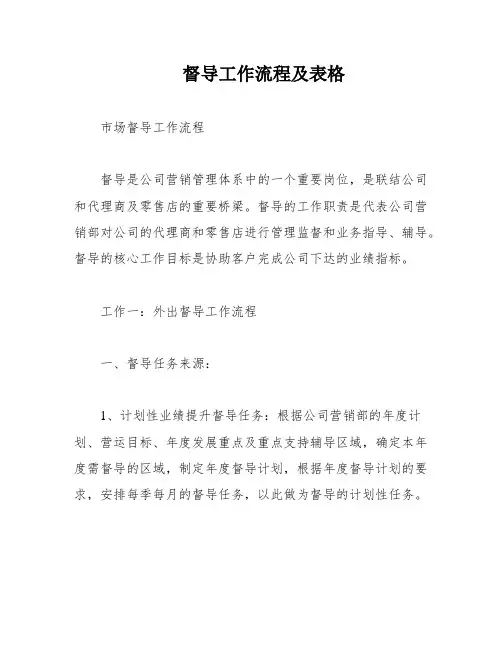 督导工作流程及表格

市场督导工作流程

督导是公司营销管理体系中的一个重要岗位，是联结公司和代理商及零售店的重要桥梁。督导的工作职责是代表公司营销部对公司的代理商和零售店进行管理监督和业务指导、辅导。督导的核心工作目标是协助客户完成公司下达的业绩指标。

工作一：外出督导工作流程

一、督导任务来源：

1、计划性业绩提升督导任务：根据公司营销部的年度计划、营运目标、年度发展重点及重点支持辅导区域，确定本年度需督导的区域，制定年度督导计划，根据年度督导计划的要求，安排每季每月的督导任务，以此做为督导的计划性任务。